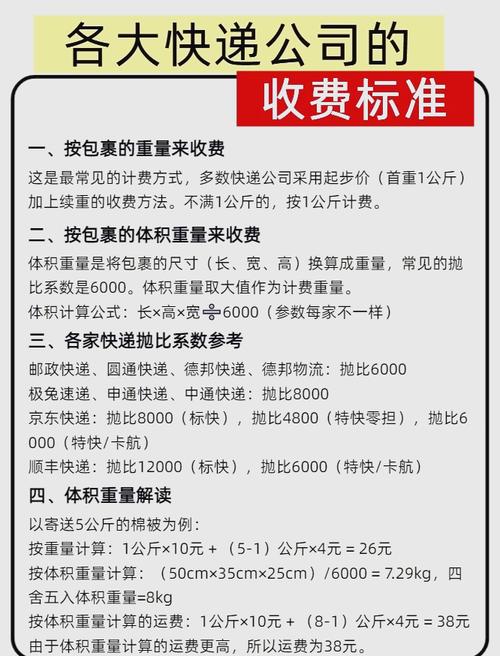 各大快递公司的
收费标准

一、按包裹的重量来收费
这是最常见的计费方式，多数快递公司采用起步价（首重1公斤）加上续重的收费方法。不满1公斤的，按1公斤计费。

二、按包裹的体积重量来收费
体积重量是将包裹的尺寸（长、宽、高）换算成重量，常见的抛比系数是6000。体积重量取大值作为计费重量。
体积计算公式：长×高×宽÷6000（参数每家不一样）

三、各家快递抛比系数参考
邮政快递、圆通快递、德邦快递、德邦物流：抛比6000
极兔速递、申通快递、中通快递：抛比8000
京东快递：抛比8000（标快），抛比4800（特快零担），抛比6000（特快/卡航）
顺丰快递：抛比12000（标快），抛比6000（特快/卡航）

四、体积重量解读
以寄送5公斤的棉被为例：
按重量计算：1公斤×10元 + （5-1）公斤×4元 = 26元
按体积重量计算：（50cm×35cm×25cm）/6000 = 7.29kg，四舍五入体积重量=8kg
按体积重量计算的运费：1公斤×10元 + （8-1）公斤×4元 = 38元
由于体积重量计算的运费更高，所以运费为38元。